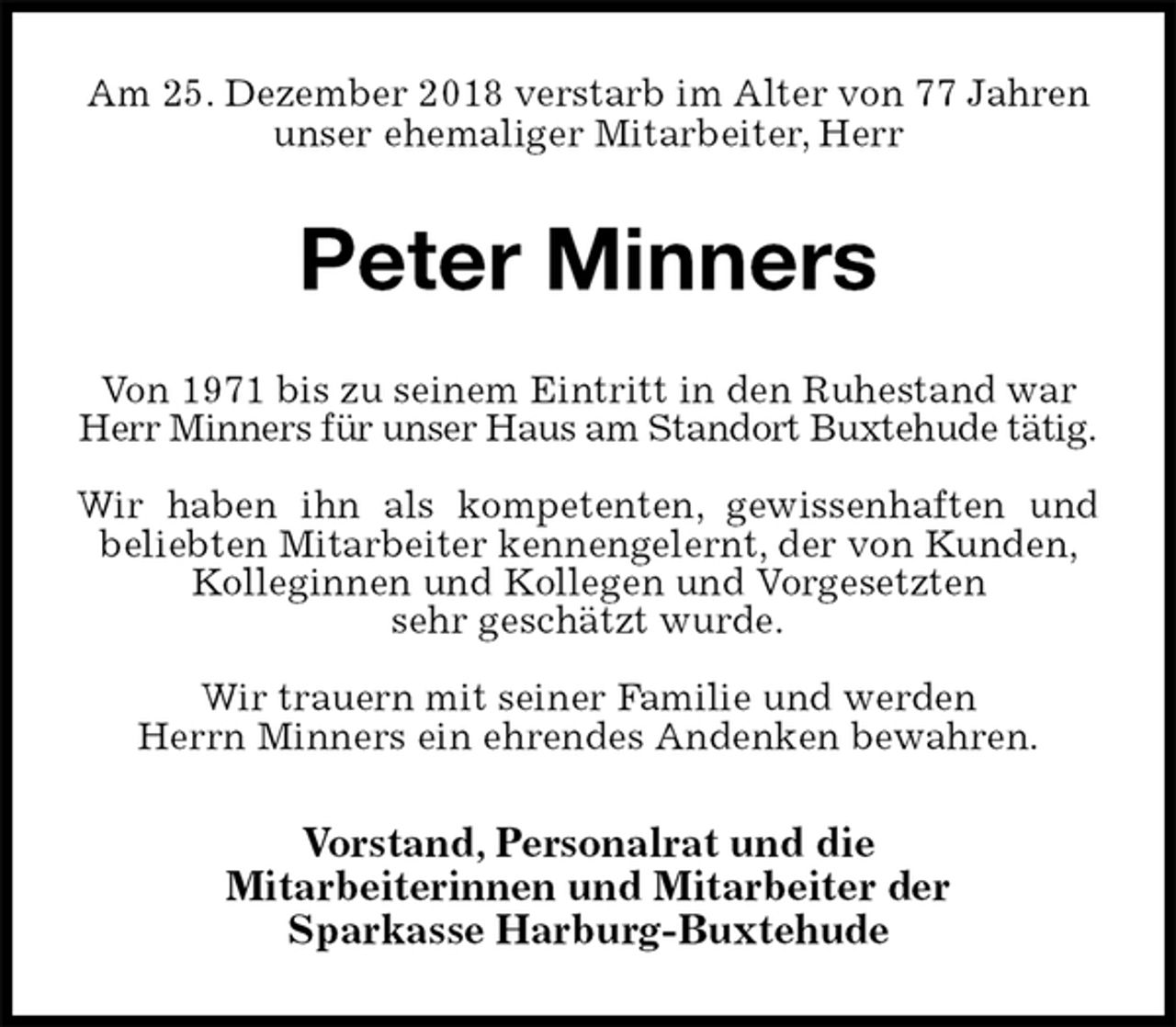 Am 25. Dezember 2018 verstarb im Alter von 77 Jahren unser ehemaliger Mitarbeiter, Herr

Peter Minners

Von 1971 bis zu seinem Eintritt in den Ruhestand war Herr Minners für unser Haus am Standort Buxtehude tätig.

Wir haben ihn als kompetenten, gewissenhaften und beliebten Mitarbeiter kennengelernt, der von Kunden, Kolleginnen und Kollegen und Vorgesetzten sehr geschätzt wurde.

Wir trauern mit seiner Familie und werden Herrn Minners ein ehrendes Andenken bewahren.

Vorstand, Personalrat und die Mitarbeiterinnen und Mitarbeiter der Sparkasse Harburg-Buxtehude